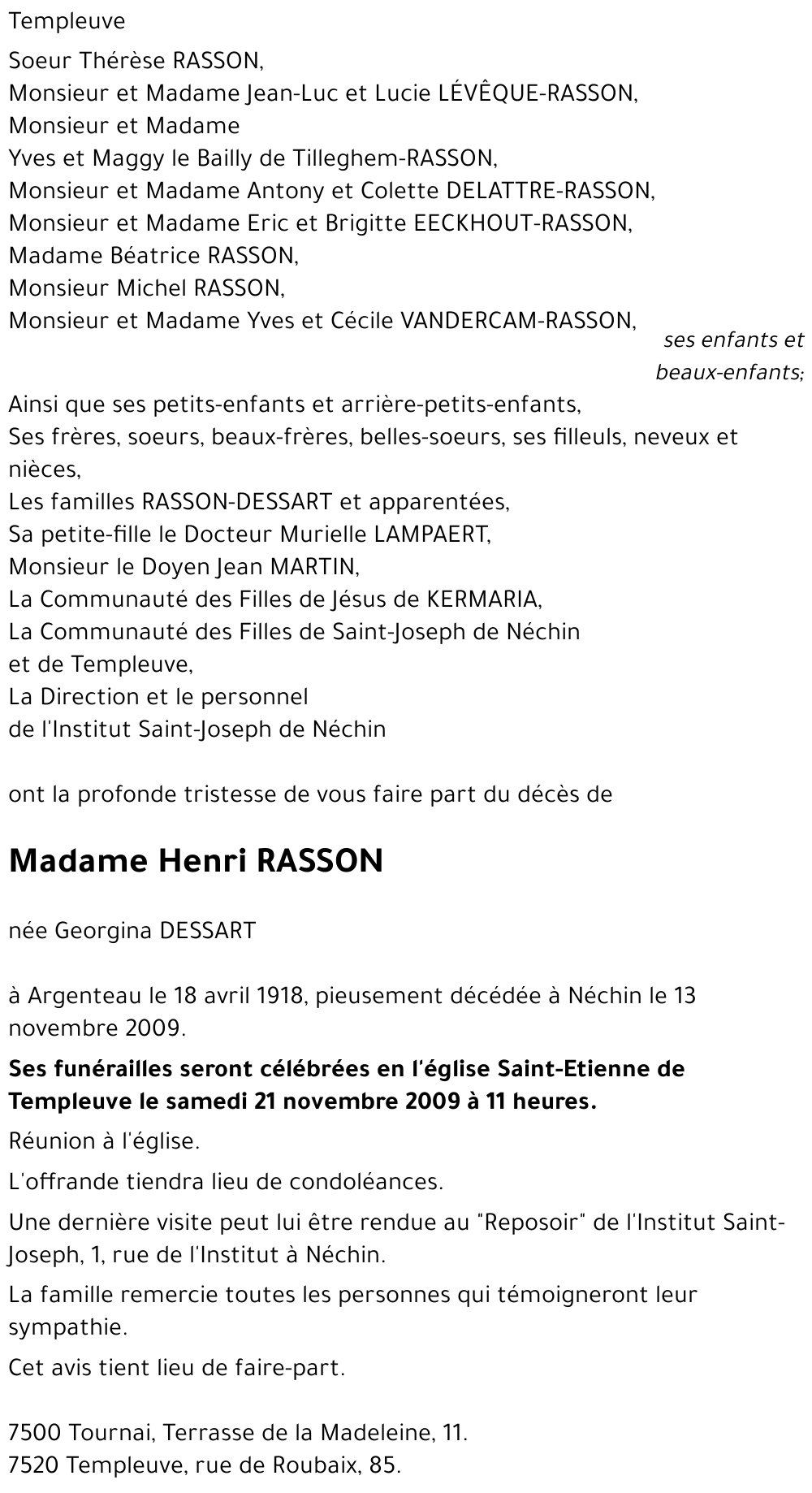 Templeuve

Soeur Thérèse RASSON,
Monsieur et Madame Jean-Luc et Lucie LÉVÊQUE-RASSON,
Monsieur et Madame
Yves et Maggy le Bailly de Tilleghem-RASSON,
Monsieur et Madame Antony et Colette DELATTRE-RASSON,
Monsieur et Madame Eric et Brigitte EECKHOUT-RASSON,
Madame Béatrice RASSON,
Monsieur Michel RASSON,
Monsieur et Madame Yves et Cécile VANDERCAM-RASSON,
ses enfants et beaux-enfants;

Ainsi que ses petits-enfants et arrière-petits-enfants,
Ses frères, soeurs, beaux-frères, belles-soeurs, ses filleuls, neveux et nièces,
Les familles RASSON-DESSART et apparentées,
Sa petite-fille le Docteur Murielle LAMPAERT,
Monsieur le Doyen Jean MARTIN,
La Communauté des Filles de Jésus de KERMARIA,
La Communauté des Filles de Saint-Joseph de Néchin
et de Templeuve,
La Direction et le personnel
de l'Institut Saint-Joseph de Néchin

ont la profonde tristesse de vous faire part du décès de

Madame Henri RASSON

née Georgina DESSART

à Argenteau le 18 avril 1918, pieusement décédée à Néchin le 13 novembre 2009.

Ses funérailles seront célébrées en l'église Saint-Etienne de Templeuve le samedi 21 novembre 2009 à 11 heures.

Réunion à l'église.

L'offrande tiendra lieu de condoléances.

Une dernière visite peut lui être rendue au "Reposoir" de l'Institut Saint-Joseph, 1, rue de l'Institut à Néchin.

La famille remercie toutes les personnes qui témoigneront leur sympathie.

Cet avis tient lieu de faire-part.

7500 Tournai, Terrasse de la Madeleine, 11.
7520 Templeuve, rue de Roubaix, 85.